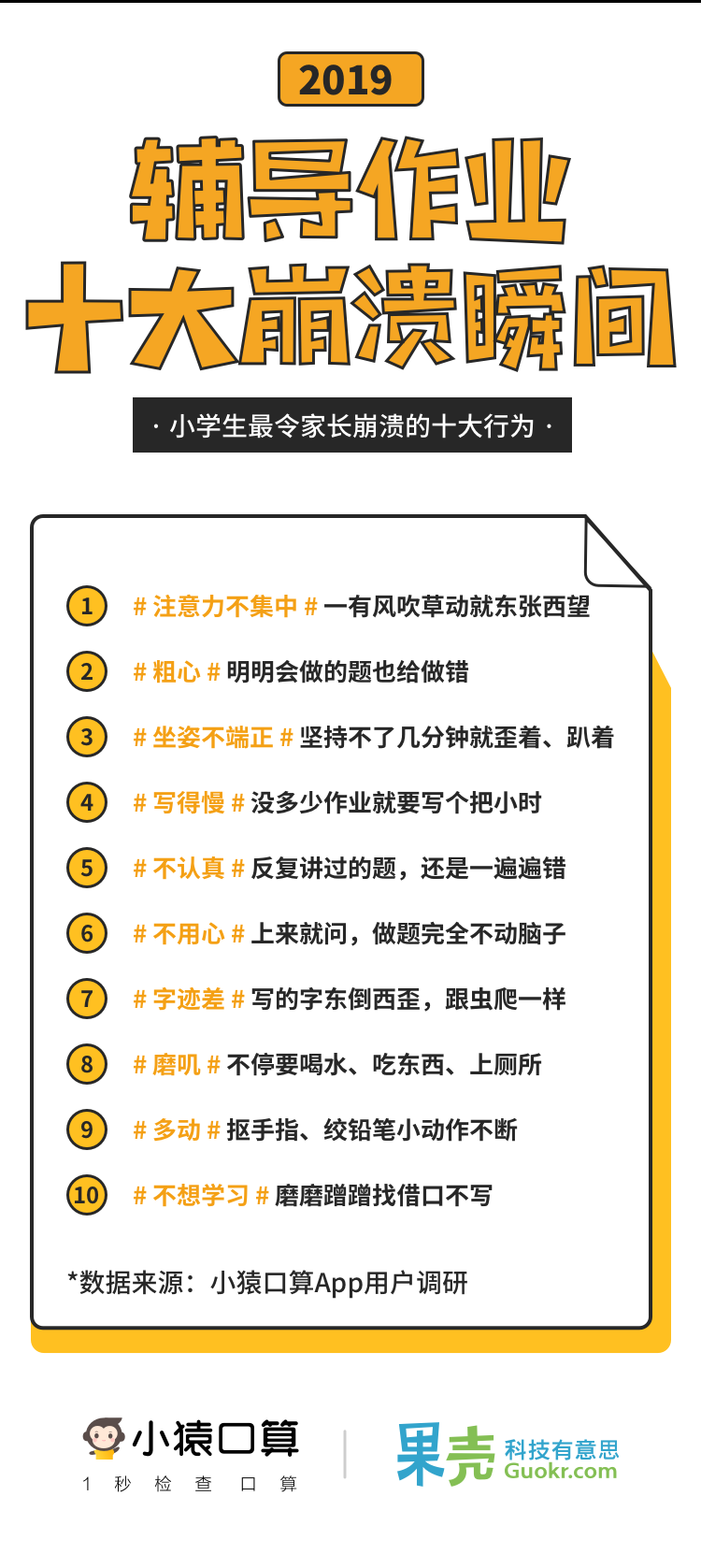 2019

辅导作业
十大崩溃瞬间

· 小学生最令家长崩溃的十大行为 ·

1 # 注意力不集中 # 一有风吹草动就东张西望

2 # 粗心 # 明明会做的题也给做错

3 # 坐姿不端正 # 坚持不了几分钟就歪着、趴着

4 # 写得慢 # 没多少作业就要写个把小时

5 # 不认真 # 反复讲过的题，还是一遍遍错

6 # 不用心 # 上来就问，做题完全不动脑子

7 # 字迹差 # 写的字东倒西歪，跟虫爬一样

8 # 磨叽 # 不停要喝水、吃东西、上厕所

9 # 多动 # 抠手指、绞铅笔小动作不断

10 # 不想学习 # 磨磨蹭蹭找借口不写

*数据来源：小猿口算App用户调研

小猿口算
1 秒 检 查 口 算

果壳
科技有意思
Guokr.com